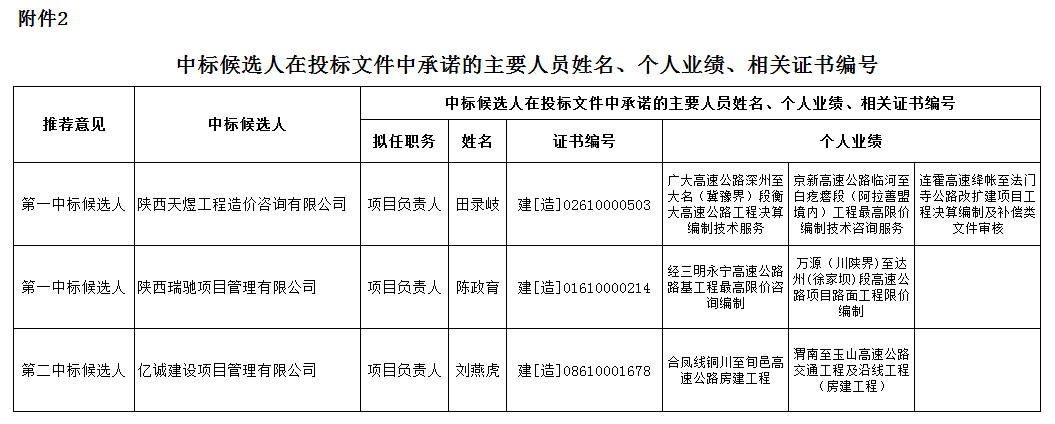 附件2

中标候选人在投标文件中承诺的主要人员姓名、个人业绩、相关证书编号

| 推荐意见 | 中标候选人 | 中标候选人在投标文件中承诺的主要人员姓名、个人业绩、相关证书编号 | | | | | |
|---|---|---|---|---|---|---|---|
| | | 拟任职务 | 姓名 | 证书编号 | 个人业绩 | | |
| 第一中标候选人 | 陕西天煜工程造价咨询有限公司 | 项目负责人 | 田录岐 | 建[造]02610000503 | 广大高速公路深州至大名（冀豫界）段衡大高速公路工程决算编制技术服务 | 京新高速公路临河至白疙瘩段（阿拉善盟境内）工程最高限价编制技术咨询服务 | 连霍高速绛帐至法门寺公路改扩建项目工程决算编制及补偿类文件审核 |
| 第一中标候选人 | 陕西瑞驰项目管理有限公司 | 项目负责人 | 陈政育 | 建[造]01610000214 | 经三明永宁高速公路路基工程最高限价咨询编制 | 万源（川陕界）至达州(徐家坝)段高速公路项目路面工程限价编制 | |
| 第二中标候选人 | 亿诚建设项目管理有限公司 | 项目负责人 | 刘燕虎 | 建[造]08610001678 | 合凤线铜川至旬邑高速公路房建工程 | 渭南至玉山高速公路交通工程及沿线工程（房建工程） | |